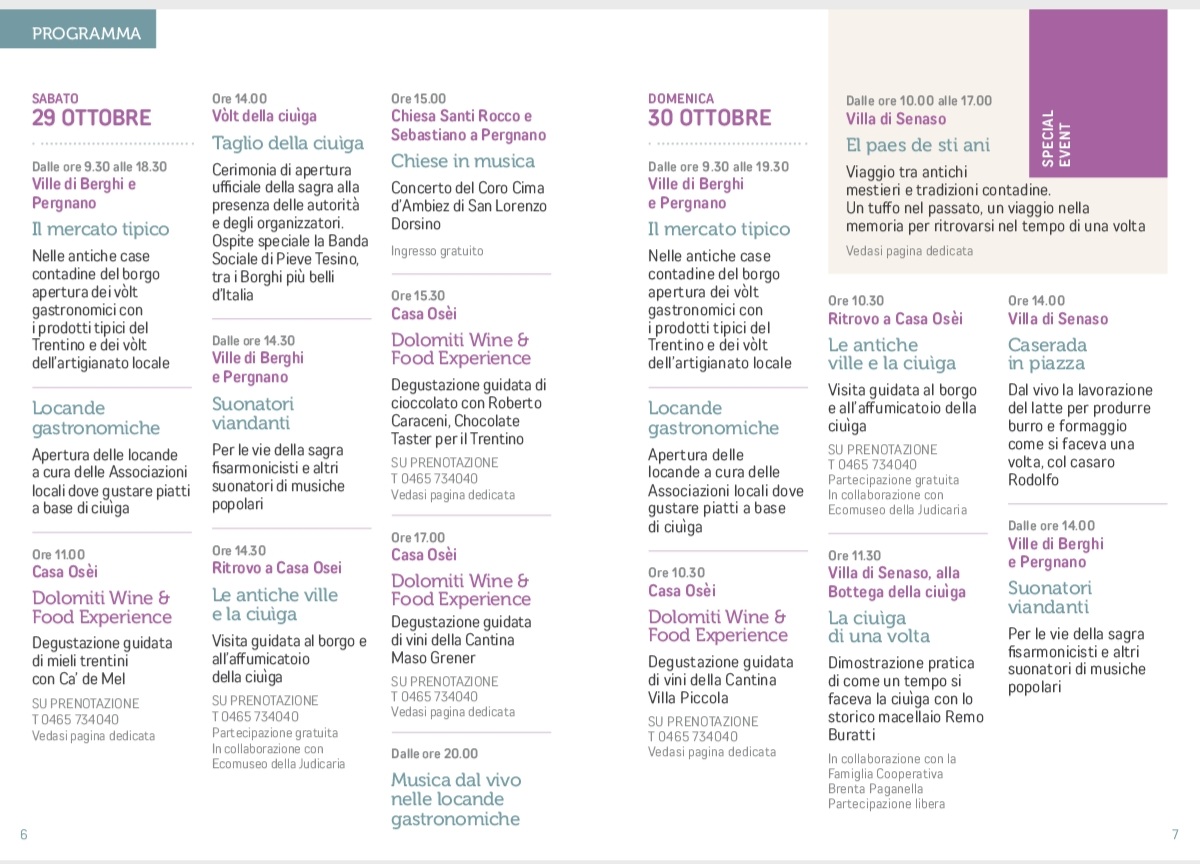 PROGRAMMA

SABATO
29 OTTOBRE

Dalle ore 9.30 alle 18.30
Ville di Berghi e Pergnano

Il mercato tipico

Nelle antiche case contadine del borgo apertura dei vòlt gastronomici con i prodotti tipici del Trentino e dei vòlt dell'artigianato locale

Locande gastronomiche

Apertura delle locande a cura delle Associazioni locali dove gustare piatti a base di ciuìga

Ore 11.00
Casa Osèi

Dolomiti Wine & Food Experience

Degustazione guidata di mieli trentini con Ca' de Mel

SU PRENOTAZIONE
T 0465 734040
Vedasi pagina dedicata

Ore 14.00
Vòlt della ciuìga

Taglio della ciuìga

Cerimonia di apertura ufficiale della sagra alla presenza delle autorità e degli organizzatori. Ospite speciale la Banda Sociale di Pieve Tesino, tra i Borghi più belli d'Italia

Dalle ore 14.30
Ville di Berghi e Pergnano

Suonatori viandanti

Per le vie della sagra fisarmonicisti e altri suonatori di musiche popolari

Ore 14.30
Ritrovo a Casa Osei

Le antiche ville e la ciuìga

Visita guidata al borgo e all'affumicatoio della ciuìga

SU PRENOTAZIONE
T 0465 734040
Partecipazione gratuita
In collaborazione con Ecomuseo della Judicaria

Ore 15.00
Chiesa Santi Rocco e Sebastiano a Pergnano

Chiese in musica

Concerto del Coro Cima d'Ambiez di San Lorenzo Dorsino

Ingresso gratuito

Ore 15.30
Casa Osèi

Dolomiti Wine & Food Experience

Degustazione guidata di cioccolato con Roberto Caraceni, Chocolate Taster per il Trentino

SU PRENOTAZIONE
T 0465 734040
Vedasi pagina dedicata

Ore 17.00
Casa Osèi

Dolomiti Wine & Food Experience

Degustazione guidata di vini della Cantina Maso Grener

SU PRENOTAZIONE
T 0465 734040
Vedasi pagina dedicata

Dalle ore 20.00

Musica dal vivo nelle locande gastronomiche

6

DOMENICA
30 OTTOBRE

Dalle ore 9.30 alle 19.30
Ville di Berghi e Pergnano

Il mercato tipico

Nelle antiche case contadine del borgo apertura dei vòlt gastronomici con i prodotti tipici del Trentino e dei vòlt dell'artigianato locale

Locande gastronomiche

Apertura delle locande a cura delle Associazioni locali dove gustare piatti a base di ciuìga

Ore 10.30
Casa Osèi

Dolomiti Wine & Food Experience

Degustazione guidata di vini della Cantina Villa Piccola

SU PRENOTAZIONE
T 0465 734040
Vedasi pagina dedicata

Dalle ore 10.00 alle 17.00
Villa di Senaso

El paes de sti ani

SPECIAL EVENT

Viaggio tra antichi mestieri e tradizioni contadine. Un tuffo nel passato, un viaggio nella memoria per ritrovarsi nel tempo di una volta

Vedasi pagina dedicata

Ore 10.30
Ritrovo a Casa Osèi

Le antiche ville e la ciuìga

Visita guidata al borgo e all'affumicatoio della ciuìga

SU PRENOTAZIONE
T 0465 734040
Partecipazione gratuita
In collaborazione con Ecomuseo della Judicaria

Ore 11.30
Villa di Senaso, alla Bottega della ciuìga

La ciuìga di una volta

Dimostrazione pratica di come un tempo si faceva la ciuìga con lo storico macellaio Remo Buratti

In collaborazione con la Famiglia Cooperativa Brenta Paganella
Partecipazione libera

Ore 14.00
Villa di Senaso

Caserada in piazza

Dal vivo la lavorazione del latte per produrre burro e formaggio come si faceva una volta, col casaro Rodolfo

Dalle ore 14.00
Ville di Berghi e Pergnano

Suonatori viandanti

Per le vie della sagra fisarmonicisti e altri suonatori di musiche popolari

7